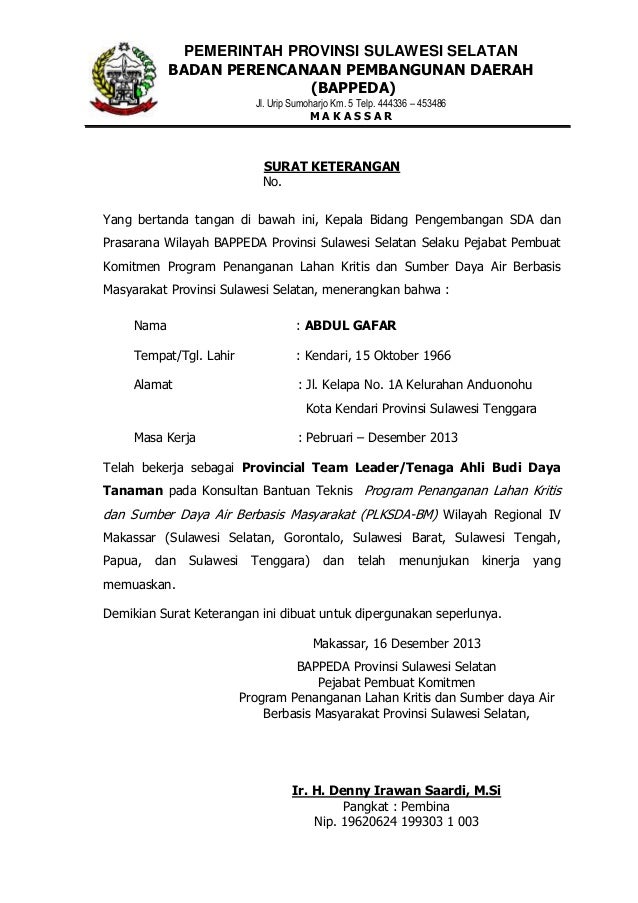 PEMERINTAH PROVINSI SULAWESI SELATAN
BADAN PERENCANAAN PEMBANGUNAN DAERAH
(BAPPEDA)
Jl. Urip Sumoharjo Km. 5 Telp. 444336 – 453486
M A K A S S A R

SURAT KETERANGAN
No.

Yang bertanda tangan di bawah ini, Kepala Bidang Pengembangan SDA dan Prasarana Wilayah BAPPEDA Provinsi Sulawesi Selatan Selaku Pejabat Pembuat Komitmen Program Penanganan Lahan Kritis dan Sumber Daya Air Berbasis Masyarakat Provinsi Sulawesi Selatan, menerangkan bahwa :

Nama : ABDUL GAFAR

Tempat/Tgl. Lahir : Kendari, 15 Oktober 1966

Alamat : Jl. Kelapa No. 1A Kelurahan Anduonohu Kota Kendari Provinsi Sulawesi Tenggara

Masa Kerja : Pebruari – Desember 2013

Telah bekerja sebagai Provincial Team Leader/Tenaga Ahli Budi Daya Tanaman pada Konsultan Bantuan Teknis Program Penanganan Lahan Kritis dan Sumber Daya Air Berbasis Masyarakat (PLKSDA-BM) Wilayah Regional IV Makassar (Sulawesi Selatan, Gorontalo, Sulawesi Barat, Sulawesi Tengah, Papua, dan Sulawesi Tenggara) dan telah menunjukan kinerja yang memuaskan.

Demikian Surat Keterangan ini dibuat untuk dipergunakan seperlunya.

Makassar, 16 Desember 2013
BAPPEDA Provinsi Sulawesi Selatan
Pejabat Pembuat Komitmen
Program Penanganan Lahan Kritis dan Sumber daya Air
Berbasis Masyarakat Provinsi Sulawesi Selatan,

Ir. H. Denny Irawan Saardi, M.Si
Pangkat : Pembina
Nip. 19620624 199303 1 003